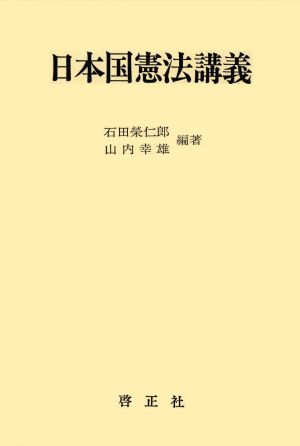 日本国憲法講義

石田榮仁郎
山内幸雄 編著

啓正社